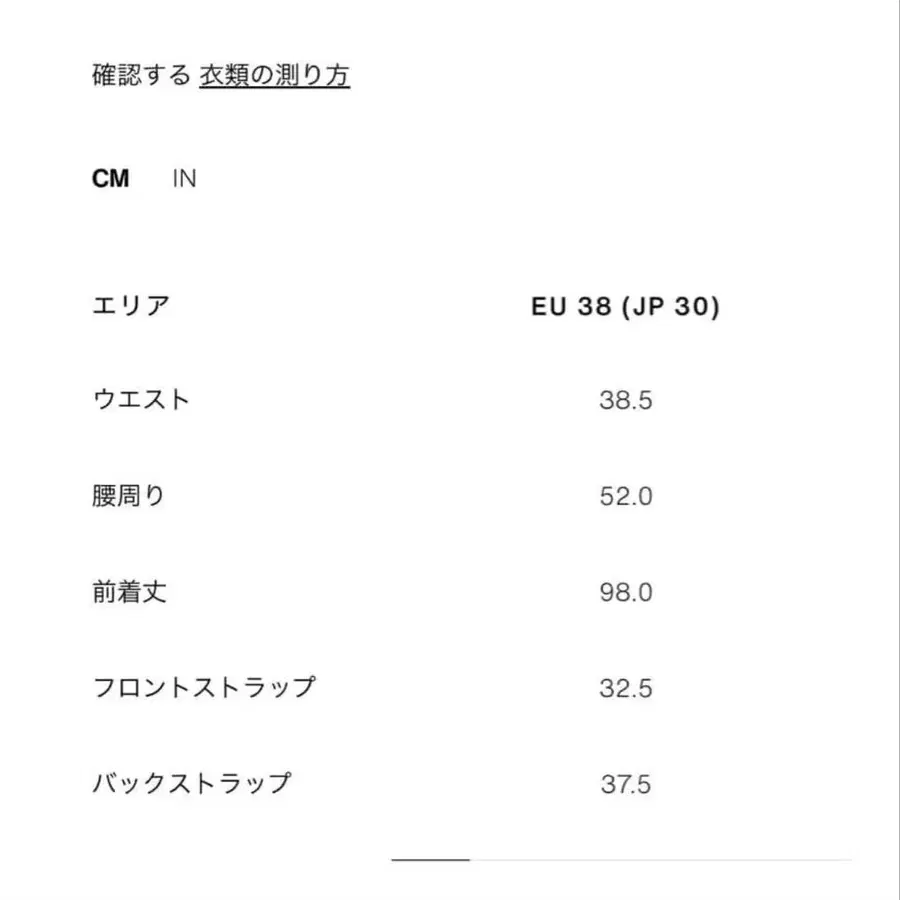 確認する 衣類の測り方

CM IN

| エリア | EU 38 (JP 30) |
|---|---|
| ウエスト | 38.5 |
| 腰周り | 52.0 |
| 前着丈 | 98.0 |
| フロントストラップ | 32.5 |
| バックストラップ | 37.5 |